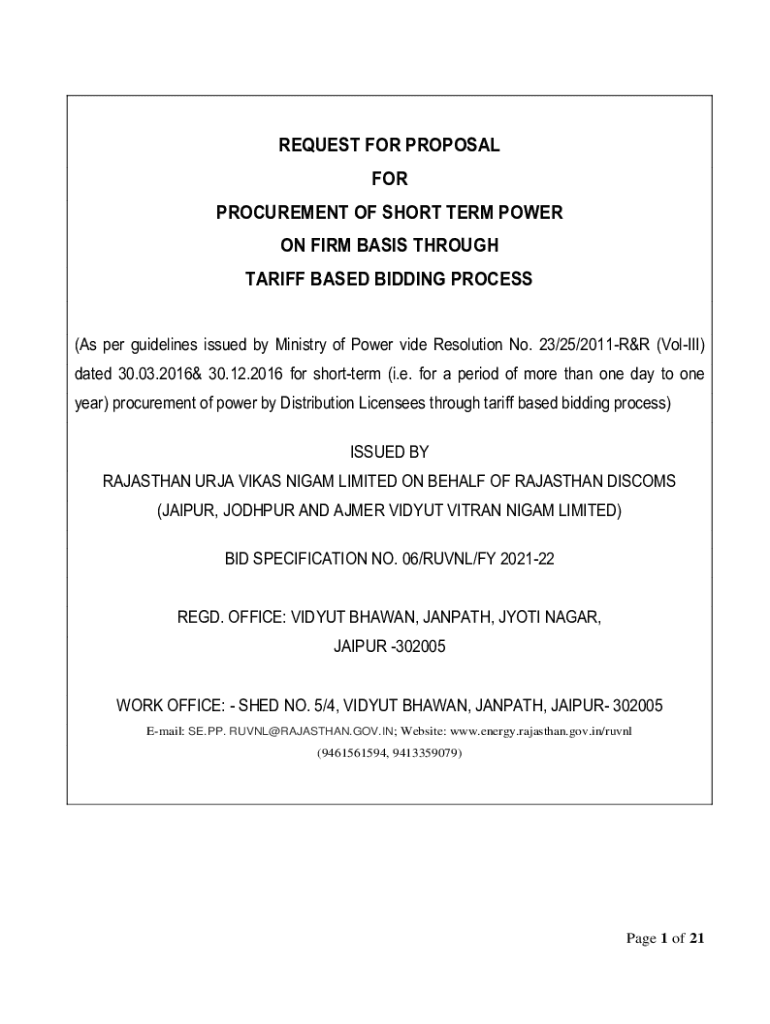 REQUEST FOR PROPOSAL

FOR

PROCUREMENT OF SHORT TERM POWER

ON FIRM BASIS THROUGH

TARIFF BASED BIDDING PROCESS

(As per guidelines issued by Ministry of Power vide Resolution No. 23/25/2011-R&R (Vol-III) dated 30.03.2016& 30.12.2016 for short-term (i.e. for a period of more than one day to one year) procurement of power by Distribution Licensees through tariff based bidding process)

ISSUED BY

RAJASTHAN URJA VIKAS NIGAM LIMITED ON BEHALF OF RAJASTHAN DISCOMS

(JAIPUR, JODHPUR AND AJMER VIDYUT VITRAN NIGAM LIMITED)

BID SPECIFICATION NO. 06/RUVNL/FY 2021-22

REGD. OFFICE: VIDYUT BHAWAN, JANPATH, JYOTI NAGAR,

JAIPUR -302005

WORK OFFICE: - SHED NO. 5/4, VIDYUT BHAWAN, JANPATH, JAIPUR- 302005

E-mail: SE.PP. RUVNL@RAJASTHAN.GOV.IN; Website: www.energy.rajasthan.gov.in/ruvnl

(9461561594, 9413359079)

Page 1 of 21